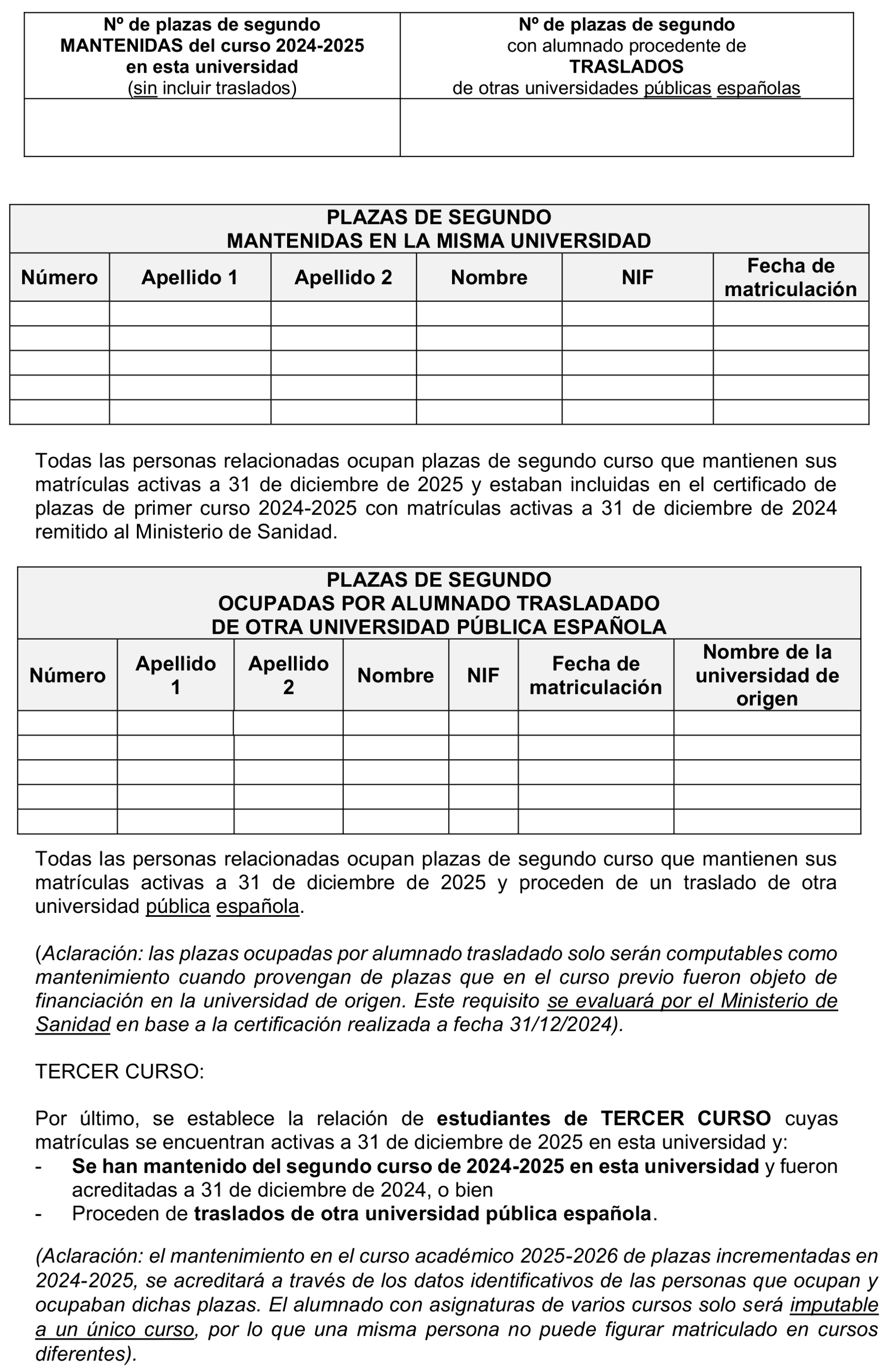 | Nº de plazas de segundo MANTENIDAS del curso 2024-2025 en esta universidad (sin incluir traslados) | Nº de plazas de segundo con alumnado procedente de TRASLADOS de otras universidades públicas españolas |
|---|---|
| | |

PLAZAS DE SEGUNDO
MANTENIDAS EN LA MISMA UNIVERSIDAD

| Número | Apellido 1 | Apellido 2 | Nombre | NIF | Fecha de matriculación |
|---|---|---|---|---|---|
| | | | | | |
| | | | | | |
| | | | | | |
| | | | | | |
| | | | | | |

Todas las personas relacionadas ocupan plazas de segundo curso que mantienen sus matrículas activas a 31 de diciembre de 2025 y estaban incluidas en el certificado de plazas de primer curso 2024-2025 con matrículas activas a 31 de diciembre de 2024 remitido al Ministerio de Sanidad.

PLAZAS DE SEGUNDO
OCUPADAS POR ALUMNADO TRASLADADO
DE OTRA UNIVERSIDAD PÚBLICA ESPAÑOLA

| Número | Apellido 1 | Apellido 2 | Nombre | NIF | Fecha de matriculación | Nombre de la universidad de origen |
|---|---|---|---|---|---|---|
| | | | | | | |
| | | | | | | |
| | | | | | | |
| | | | | | | |
| | | | | | | |

Todas las personas relacionadas ocupan plazas de segundo curso que mantienen sus matrículas activas a 31 de diciembre de 2025 y proceden de un traslado de otra universidad pública española.

(Aclaración: las plazas ocupadas por alumnado trasladado solo serán computables como mantenimiento cuando provengan de plazas que en el curso previo fueron objeto de financiación en la universidad de origen. Este requisito se evaluará por el Ministerio de Sanidad en base a la certificación realizada a fecha 31/12/2024).

TERCER CURSO:

Por último, se establece la relación de estudiantes de TERCER CURSO cuyas matrículas se encuentran activas a 31 de diciembre de 2025 en esta universidad y:
- Se han mantenido del segundo curso de 2024-2025 en esta universidad y fueron acreditadas a 31 de diciembre de 2024, o bien
- Proceden de traslados de otra universidad pública española.

(Aclaración: el mantenimiento en el curso académico 2025-2026 de plazas incrementadas en 2024-2025, se acreditará a través de los datos identificativos de las personas que ocupan y ocupaban dichas plazas. El alumnado con asignaturas de varios cursos solo será imputable a un único curso, por lo que una misma persona no puede figurar matriculado en cursos diferentes).